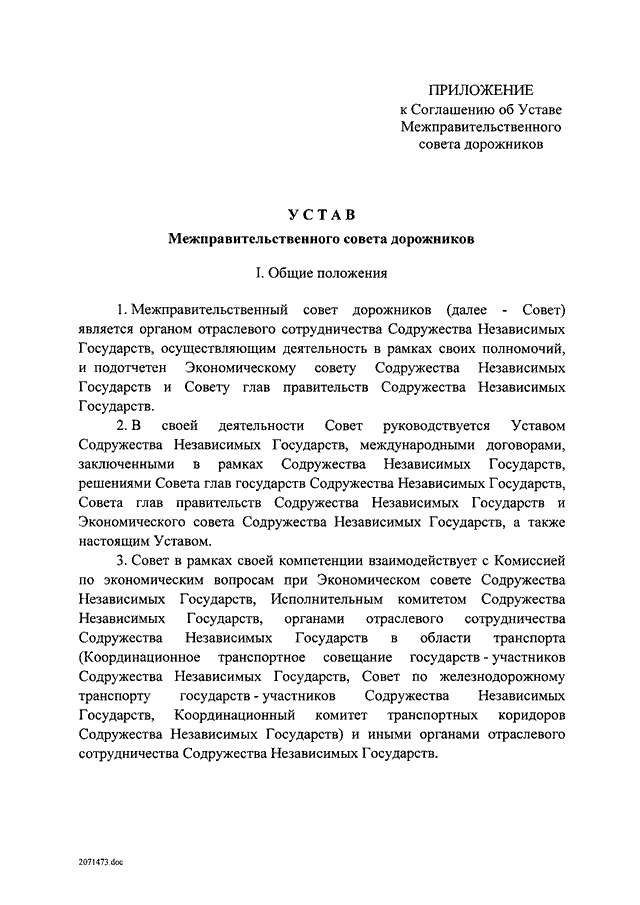 ПРИЛОЖЕНИЕ
к Соглашению об Уставе Межправительственного совета дорожников

УСТАВ
Межправительственного совета дорожников

I. Общие положения

1. Межправительственный совет дорожников (далее - Совет) является органом отраслевого сотрудничества Содружества Независимых Государств, осуществляющим деятельность в рамках своих полномочий, и подотчетен Экономическому совету Содружества Независимых Государств и Совету глав правительств Содружества Независимых Государств.

2. В своей деятельности Совет руководствуется Уставом Содружества Независимых Государств, международными договорами, заключенными в рамках Содружества Независимых Государств, решениями Совета глав государств Содружества Независимых Государств, Совета глав правительств Содружества Независимых Государств и Экономического совета Содружества Независимых Государств, а также настоящим Уставом.

3. Совет в рамках своей компетенции взаимодействует с Комиссией по экономическим вопросам при Экономическом совете Содружества Независимых Государств, Исполнительным комитетом Содружества Независимых Государств, органами отраслевого сотрудничества Содружества Независимых Государств в области транспорта (Координационное транспортное совещание государств - участников Содружества Независимых Государств, Совет по железнодорожному транспорту государств - участников Содружества Независимых Государств, Координационный комитет транспортных коридоров Содружества Независимых Государств) и иными органами отраслевого сотрудничества Содружества Независимых Государств.

2071473.doc